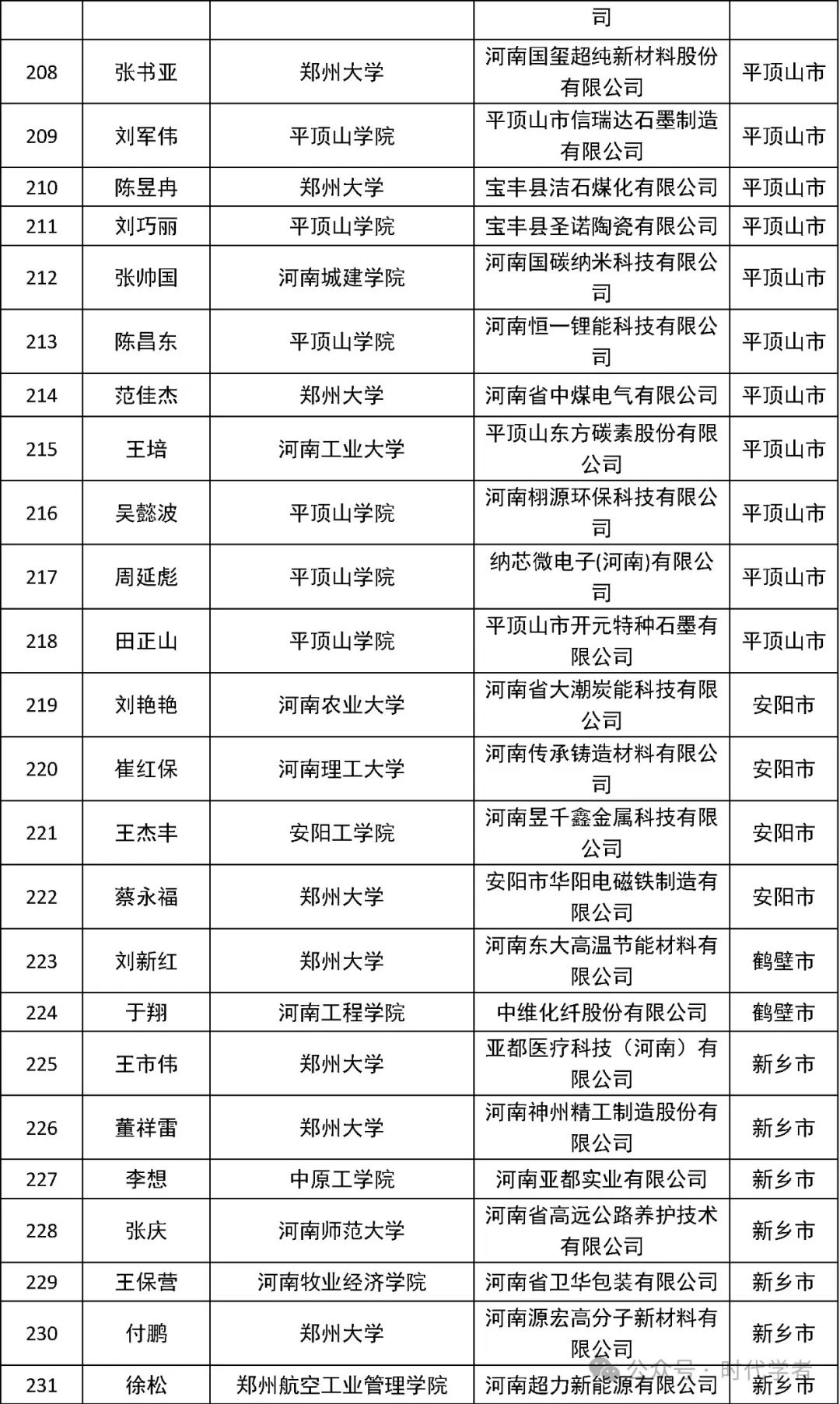 |  |  |  | 司 |  |
|---|---|---|---|---|
| 208 | 张书亚 | 郑州大学 | 河南国玺超纯新材料股份有限公司 | 平顶山市 |
| 209 | 刘军伟 | 平顶山学院 | 平顶山市信瑞达石墨制造有限公司 | 平顶山市 |
| 210 | 陈昱冉 | 郑州大学 | 宝丰县洁石煤化有限公司 | 平顶山市 |
| 211 | 刘巧丽 | 平顶山学院 | 宝丰县圣诺陶瓷有限公司 | 平顶山市 |
| 212 | 张帅国 | 河南城建学院 | 河南国碳纳米科技有限公司 | 平顶山市 |
| 213 | 陈昌东 | 平顶山学院 | 河南恒一锂能科技有限公司 | 平顶山市 |
| 214 | 范佳杰 | 郑州大学 | 河南省中煤电气有限公司 | 平顶山市 |
| 215 | 王培 | 河南工业大学 | 平顶山东方碳素股份有限公司 | 平顶山市 |
| 216 | 吴懿波 | 平顶山学院 | 河南栩源环保科技有限公司 | 平顶山市 |
| 217 | 周延彪 | 平顶山学院 | 纳芯微电子(河南)有限公司 | 平顶山市 |
| 218 | 田正山 | 平顶山学院 | 平顶山市开元特种石墨有限公司 | 平顶山市 |
| 219 | 刘艳艳 | 河南农业大学 | 河南省大潮炭能科技有限公司 | 安阳市 |
| 220 | 崔红保 | 河南理工大学 | 河南传承铸造材料有限公司 | 安阳市 |
| 221 | 王杰丰 | 安阳工学院 | 河南昱千鑫金属科技有限公司 | 安阳市 |
| 222 | 蔡永福 | 郑州大学 | 安阳市华阳电磁铁制造有限公司 | 安阳市 |
| 223 | 刘新红 | 郑州大学 | 河南东大高温节能材料有限公司 | 鹤壁市 |
| 224 | 于翔 | 河南工程学院 | 中维化纤股份有限公司 | 鹤壁市 |
| 225 | 王市伟 | 郑州大学 | 亚都医疗科技（河南）有限公司 | 新乡市 |
| 226 | 董祥雷 | 郑州大学 | 河南神州精工制造股份有限公司 | 新乡市 |
| 227 | 李想 | 中原工学院 | 河南亚都实业有限公司 | 新乡市 |
| 228 | 张庆 | 河南师范大学 | 河南省高远公路养护技术有限公司 | 新乡市 |
| 229 | 王保营 | 河南牧业经济学院 | 河南省卫华包装有限公司 | 新乡市 |
| 230 | 付鹏 | 郑州大学 | 河南源宏高分子新材料有限公司 | 新乡市 |
| 231 | 徐松 | 郑州航空工业管理学院 | 河南超力新能源有限公司 | 新乡市 |

公众号 · 时代学者